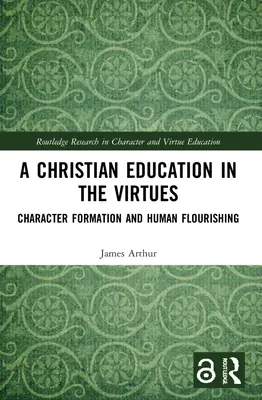 Routledge Research in Character and Virtue Education

A CHRISTIAN EDUCATION IN THE VIRTUES

CHARACTER FORMATION AND HUMAN FLOURISHING

James Arthur

ROUTLEDGE